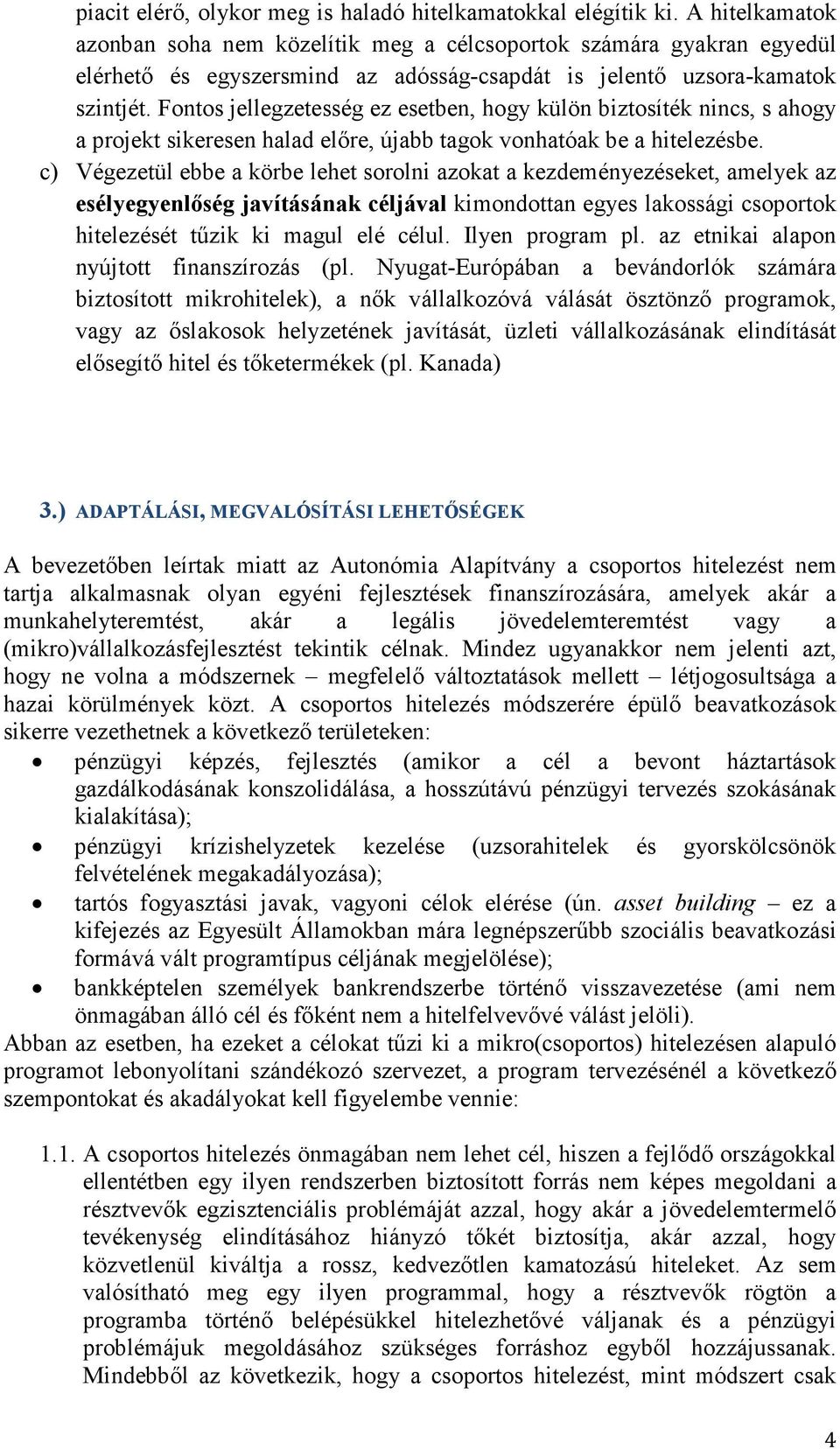 piacit elérő, olykor meg is haladó hitelkamatokkal elégítik ki. A hitelkamatok azonban soha nem közelítik meg a célcsoportok számára gyakran egyedül elérhető és egyszersmind az adósság-csapdát is jelentő uzsora-kamatok szintjét. Fontos jellegzetesség ez esetben, hogy külön biztosíték nincs, s ahogy a projekt sikeresen halad előre, újabb tagok vonhatóak be a hitelezésbe.

c) Végezetül ebbe a körbe lehet sorolni azokat a kezdeményezéseket, amelyek az esélyegyenlőség javításának céljával kimondottan egyes lakossági csoportok hitelezését tűzik ki magul elé célul. Ilyen program pl. az etnikai alapon nyújtott finanszírozás (pl. Nyugat-Európában a bevándorlók számára biztosított mikrohitelek), a nők vállalkozóvá válását ösztönző programok, vagy az őslakosok helyzetének javítását, üzleti vállalkozásának elindítását elősegítő hitel és tőketermékek (pl. Kanada)

3.) ADAPTÁLÁSI, MEGVALÓSÍTÁSI LEHETŐSÉGEK

A bevezetőben leírtak miatt az Autonómia Alapítvány a csoportos hitelezést nem tartja alkalmasnak olyan egyéni fejlesztések finanszírozására, amelyek akár a munkahelyteremtést, akár a legális jövedelemteremtést vagy a (mikro)vállalkozásfejlesztést tekintik célnak. Mindez ugyanakkor nem jelenti azt, hogy ne volna a módszernek – megfelelő változtatások mellett – létjogosultsága a hazai körülmények közt. A csoportos hitelezés módszerére épülő beavatkozások sikerre vezethetnek a következő területeken:

• pénzügyi képzés, fejlesztés (amikor a cél a bevont háztartások gazdálkodásának konszolidálása, a hosszútávú pénzügyi tervezés szokásának kialakítása);
• pénzügyi krízishelyzetek kezelése (uzsorahitelek és gyorskölcsönök felvételének megakadályozása);
• tartós fogyasztási javak, vagyoni célok elérése (ún. asset building – ez a kifejezés az Egyesült Államokban mára legnépszerűbb szociális beavatkozási formává vált programtípus céljának megjelölése);
• bankképtelen személyek bankrendszerbe történő visszavezetése (ami nem önmagában álló cél és főként nem a hitelfelvevővé válást jelöli).

Abban az esetben, ha ezeket a célokat tűzi ki a mikro(csoportos) hitelezésen alapuló programot lebonyolítani szándékozó szervezet, a program tervezésénél a következő szempontokat és akadályokat kell figyelembe vennie:

1.1. A csoportos hitelezés önmagában nem lehet cél, hiszen a fejlődő országokkal ellentétben egy ilyen rendszerben biztosított forrás nem képes megoldani a résztvevők egzisztenciális problémáját azzal, hogy akár a jövedelemtermelő tevékenység elindításához hiányzó tőkét biztosítja, akár azzal, hogy közvetlenül kiváltja a rossz, kedvezőtlen kamatozású hiteleket. Az sem valósítható meg egy ilyen programmal, hogy a résztvevők rögtön a programba történő belépésükkel hitelezhetővé váljanak és a pénzügyi problémájuk megoldásához szükséges forráshoz egyből hozzájussanak. Mindebből az következik, hogy a csoportos hitelezést, mint módszert csak

4